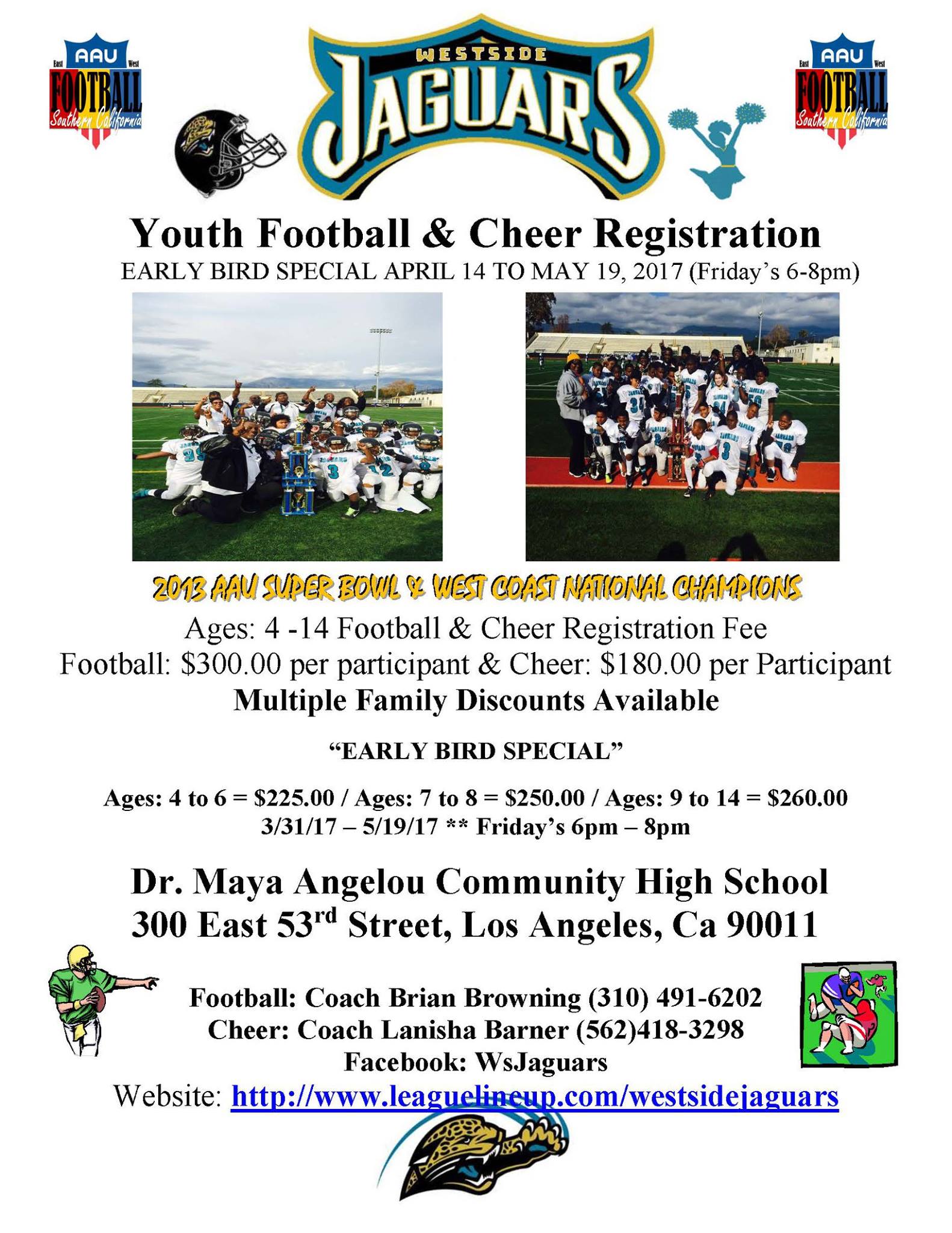 AAU
East West
FOOTBALL
Southern California

WESTSIDE
JAGUARS

AAU
East West
FOOTBALL
Southern California

Youth Football & Cheer Registration

EARLY BIRD SPECIAL APRIL 14 TO MAY 19, 2017 (Friday's 6-8pm)

2013 AAU SUPER BOWL & WEST COAST NATIONAL CHAMPIONS

Ages: 4 -14 Football & Cheer Registration Fee

Football: $300.00 per participant & Cheer: $180.00 per Participant

Multiple Family Discounts Available

"EARLY BIRD SPECIAL"

Ages: 4 to 6 = $225.00 / Ages: 7 to 8 = $250.00 / Ages: 9 to 14 = $260.00
3/31/17 – 5/19/17 ** Friday's 6pm – 8pm

Dr. Maya Angelou Community High School
300 East 53rd Street, Los Angeles, Ca 90011

Football: Coach Brian Browning (310) 491-6202
Cheer: Coach Lanisha Barner (562)418-3298
Facebook: WsJaguars
Website: http://www.leaguelineup.com/westsidejaguars